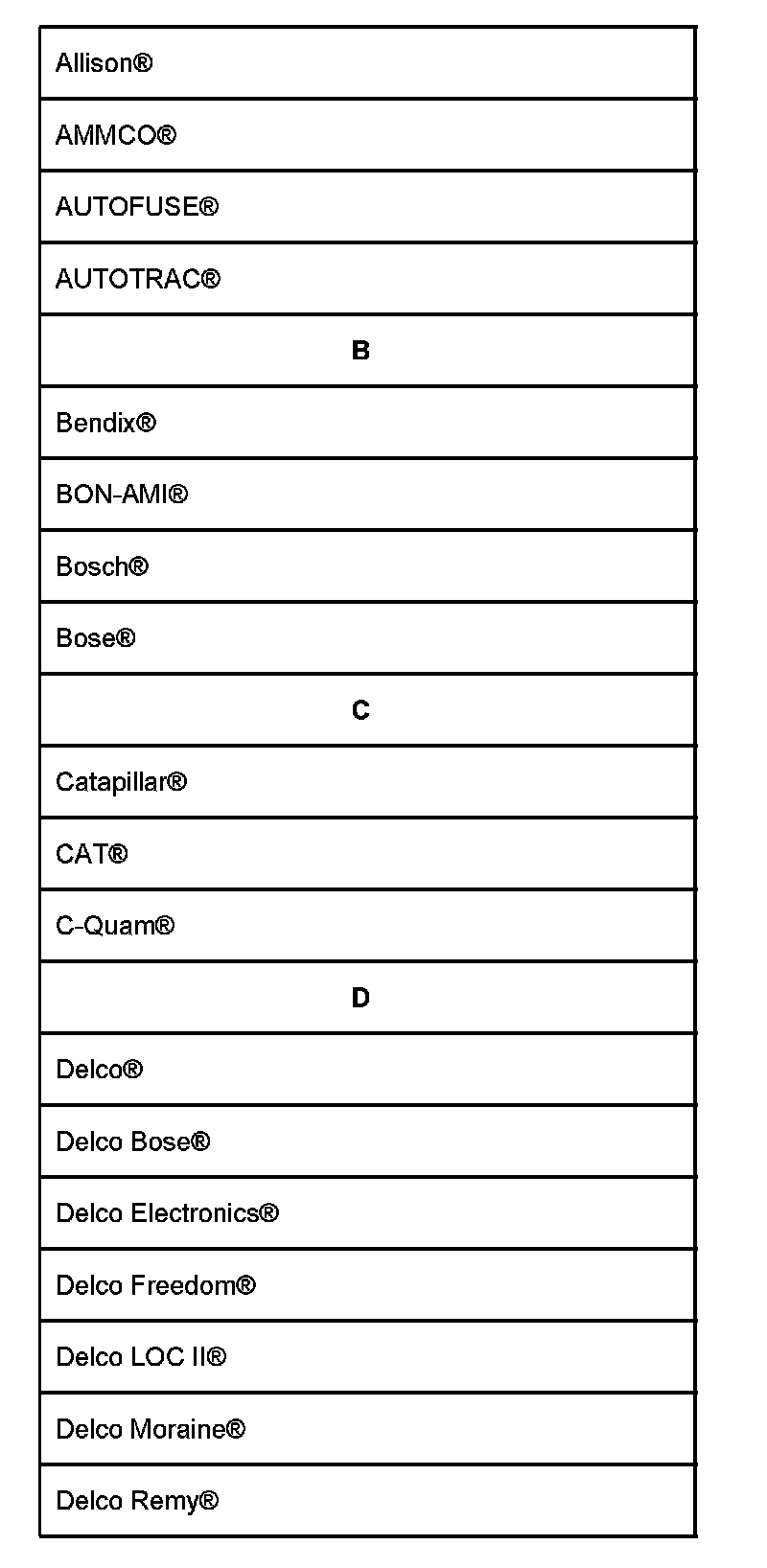 | Allison® |
|---|
| AMMCO® |
| AUTOFUSE® |
| AUTOTRAC® |
| **B** |
| Bendix® |
| BON-AMI® |
| Bosch® |
| Bose® |
| **C** |
| Catapillar® |
| CAT® |
| C-Quam® |
| **D** |
| Delco® |
| Delco Bose® |
| Delco Electronics® |
| Delco Freedom® |
| Delco LOC II® |
| Delco Moraine® |
| Delco Remy® |